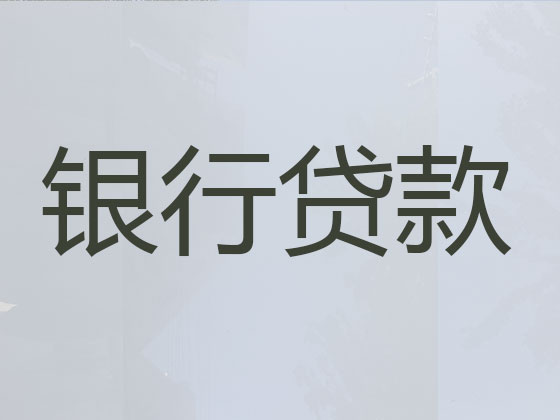 银行贷款